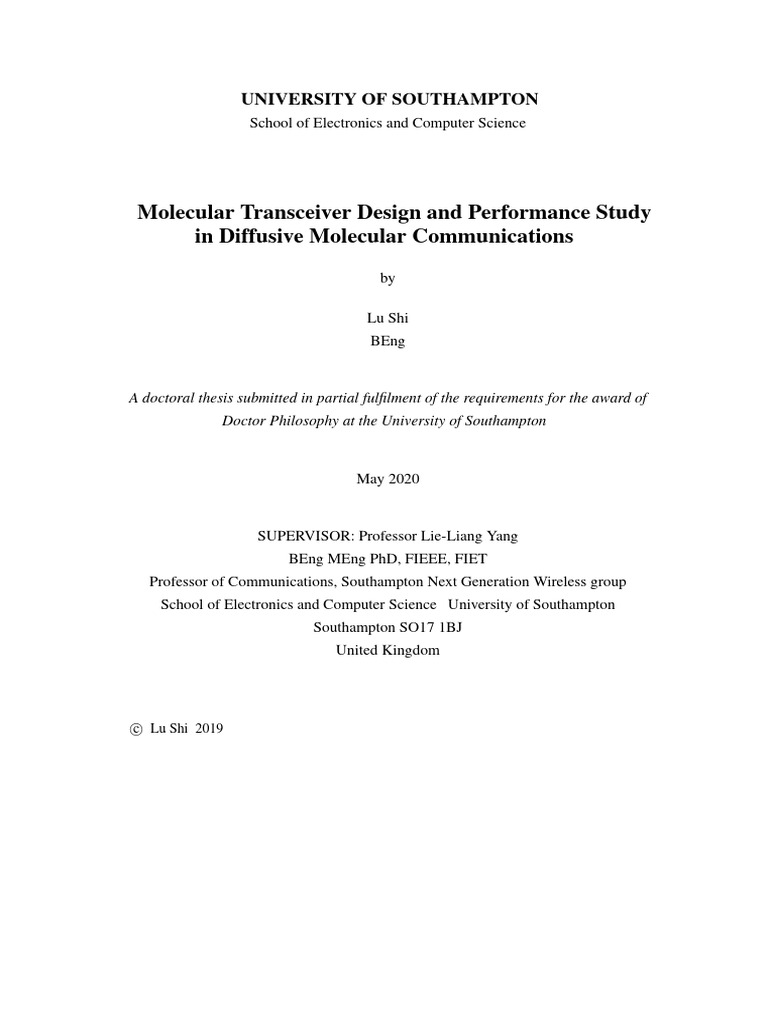 UNIVERSITY OF SOUTHAMPTON
School of Electronics and Computer Science

Molecular Transceiver Design and Performance Study in Diffusive Molecular Communications

by

Lu Shi
BEng

A doctoral thesis submitted in partial fulfilment of the requirements for the award of Doctor Philosophy at the University of Southampton

May 2020

SUPERVISOR: Professor Lie-Liang Yang
BEng MEng PhD, FIEEE, FIET
Professor of Communications, Southampton Next Generation Wireless group
School of Electronics and Computer Science University of Southampton
Southampton SO17 1BJ
United Kingdom

© Lu Shi 2019